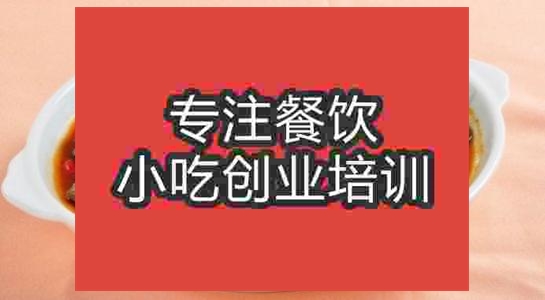 专注餐饮
小吃创业培训